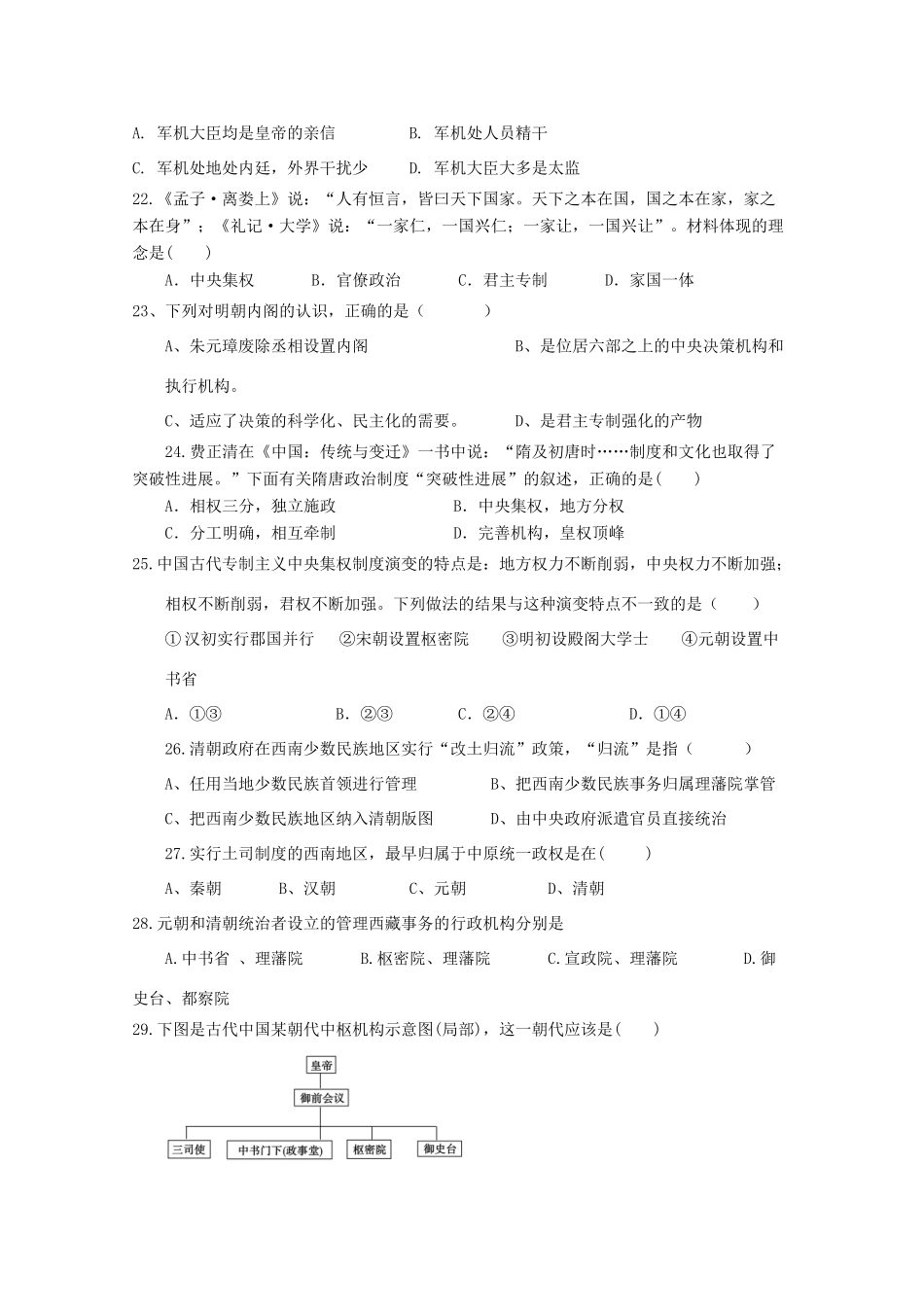 A. 军机大臣均是皇帝的亲信　　B. 军机处人员精干

C. 军机处地处内廷，外界干扰少　　D. 军机大臣大多是太监

22.《孟子·离娄上》说：“人有恒言，皆曰天下国家。天下之本在国，国之本在家，家之本在身”；《礼记·大学》说：“一家仁，一国兴仁；一家让，一国兴让”。材料体现的理念是(　　)

A. 中央集权　B. 官僚政治　C. 君主专制　D. 家国一体

23、下列对明朝内阁的认识，正确的是（　　）

A、朱元璋废除丞相设置内阁　　B、是位居六部之上的中央决策机构和执行机构。

C、适应了决策的科学化、民主化的需要。　　D、是君主专制强化的产物

24.费正清在《中国：传统与变迁》一书中说：“隋及初唐时……制度和文化也取得了突破性进展。”下面有关隋唐政治制度“突破性进展”的叙述，正确的是(　　)

A. 相权三分，独立施政　　B. 中央集权，地方分权

C. 分工明确，相互牵制　　D. 完善机构，皇权顶峰

25.中国古代专制主义中央集权制度演变的特点是：地方权力不断削弱，中央权力不断加强；相权不断削弱，君权不断加强。下列做法的结果与这种演变特点不一致的是（　　）

①汉初实行郡国并行　②宋朝设置枢密院　③明初设殿阁大学士　④元朝设置中书省

A. ①③　B. ②③　C. ②④　D. ①④

26.清朝政府在西南少数民族地区实行“改土归流”政策，“归流”是指（　　）

A、任用当地少数民族首领进行管理　　B、把西南少数民族事务归属理藩院掌管

C、把西南少数民族地区纳入清朝版图　　D、由中央政府派遣官员直接统治

27.实行土司制度的西南地区，最早归属于中原统一政权是在(　　)

A、秦朝　B、汉朝　C、元朝　D、清朝

28.元朝和清朝统治者设立的管理西藏事务的行政机构分别是

A.中书省 、理藩院　B.枢密院、理藩院　C.宣政院、理藩院　D.御史台、都察院

29.下图是古代中国某朝代中枢机构示意图(局部)，这一朝代应该是(　　)

皇帝
御前会议
三司使　中书门下(政事堂)　枢密院　御史台